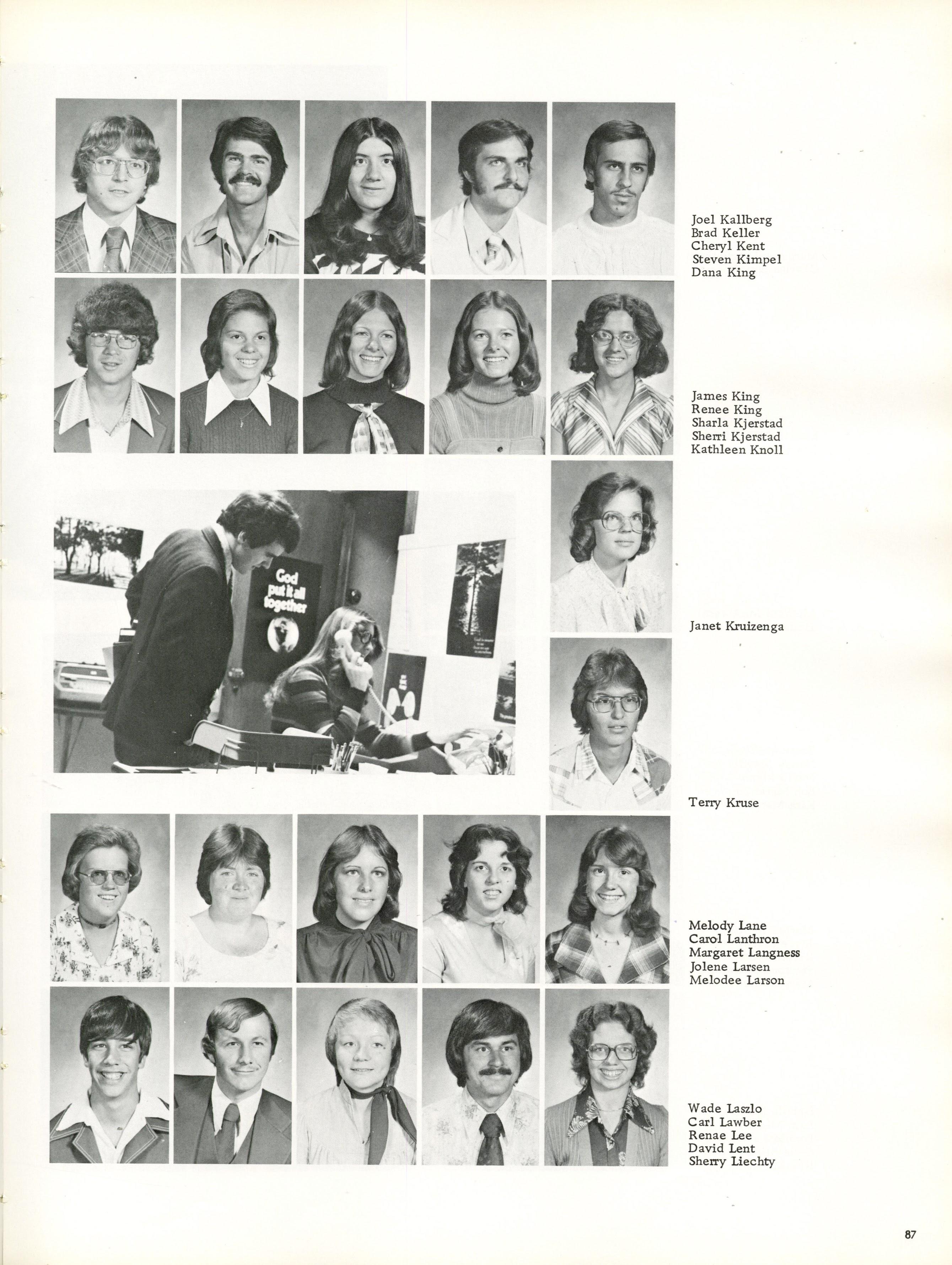 Joel Kallberg
Brad Keller
Cheryl Kent
Steven Kimpel
Dana King

James King
Renee King
Sharla Kjerstad
Sherri Kjerstad
Kathleen Knoll

God put it all together

Janet Kruizenga

Terry Kruse

Melody Lane
Carol Lanthron
Margaret Langness
Jolene Larsen
Melodee Larson

Wade Laszlo
Carl Lawber
Renae Lee
David Lent
Sherry Liechty

87